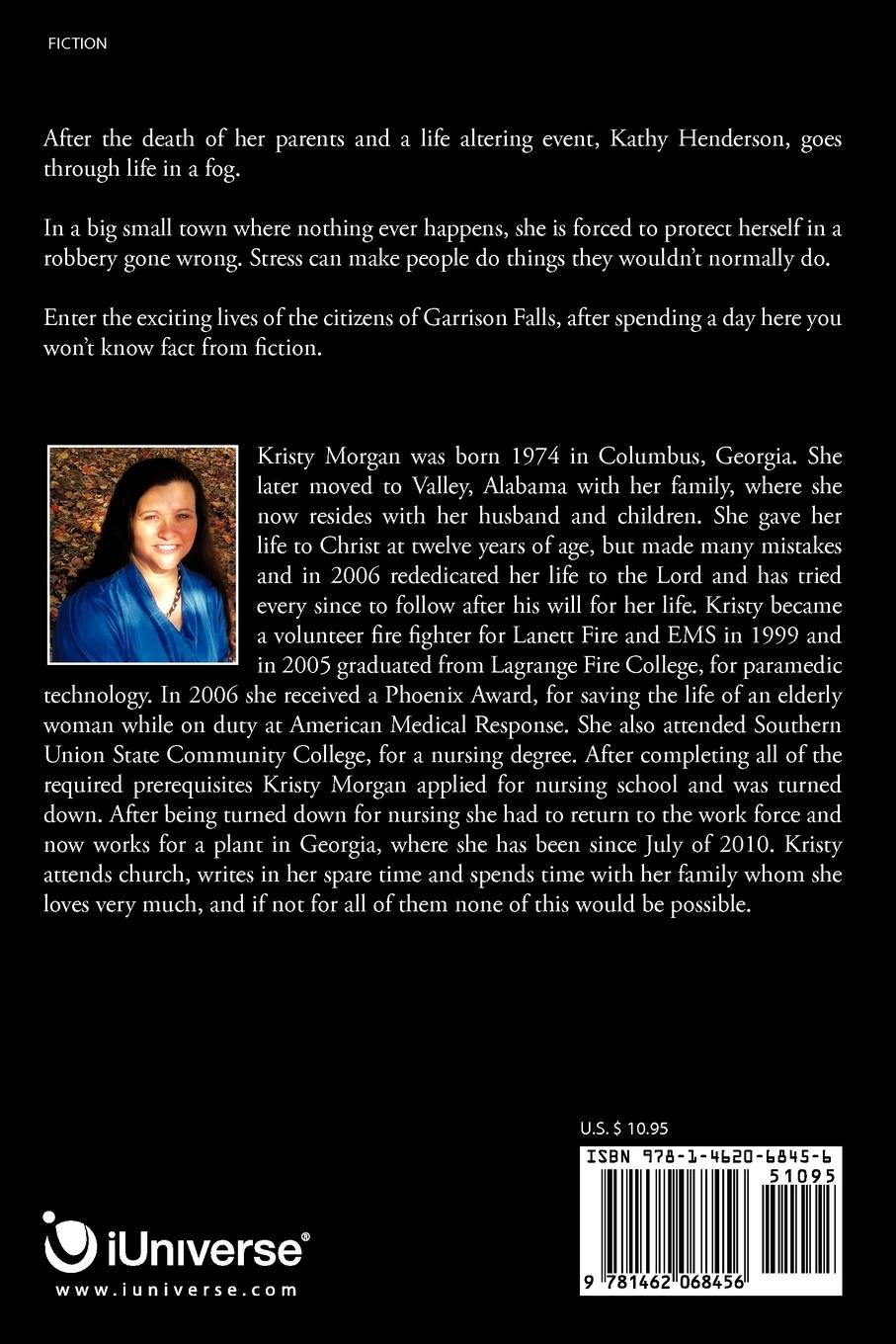 FICTION

After the death of her parents and a life altering event, Kathy Henderson, goes through life in a fog.

In a big small town where nothing ever happens, she is forced to protect herself in a robbery gone wrong. Stress can make people do things they wouldn't normally do.

Enter the exciting lives of the citizens of Garrison Falls, after spending a day here you won't know fact from fiction.

Kristy Morgan was born 1974 in Columbus, Georgia. She later moved to Valley, Alabama with her family, where she now resides with her husband and children. She gave her life to Christ at twelve years of age, but made many mistakes and in 2006 rededicated her life to the Lord and has tried every since to follow after his will for her life. Kristy became a volunteer fire fighter for Lanett Fire and EMS in 1999 and in 2005 graduated from Lagrange Fire College, for paramedic technology. In 2006 she received a Phoenix Award, for saving the life of an elderly woman while on duty at American Medical Response. She also attended Southern Union State Community College, for a nursing degree. After completing all of the required prerequisites Kristy Morgan applied for nursing school and was turned down. After being turned down for nursing she had to return to the work force and now works for a plant in Georgia, where she has been since July of 2010. Kristy attends church, writes in her spare time and spends time with her family whom she loves very much, and if not for all of them none of this would be possible.

U.S. $ 10.95

ISBN 978-1-4620-6845-6

51095

9 781462 068456

iUniverse®

www.iuniverse.com